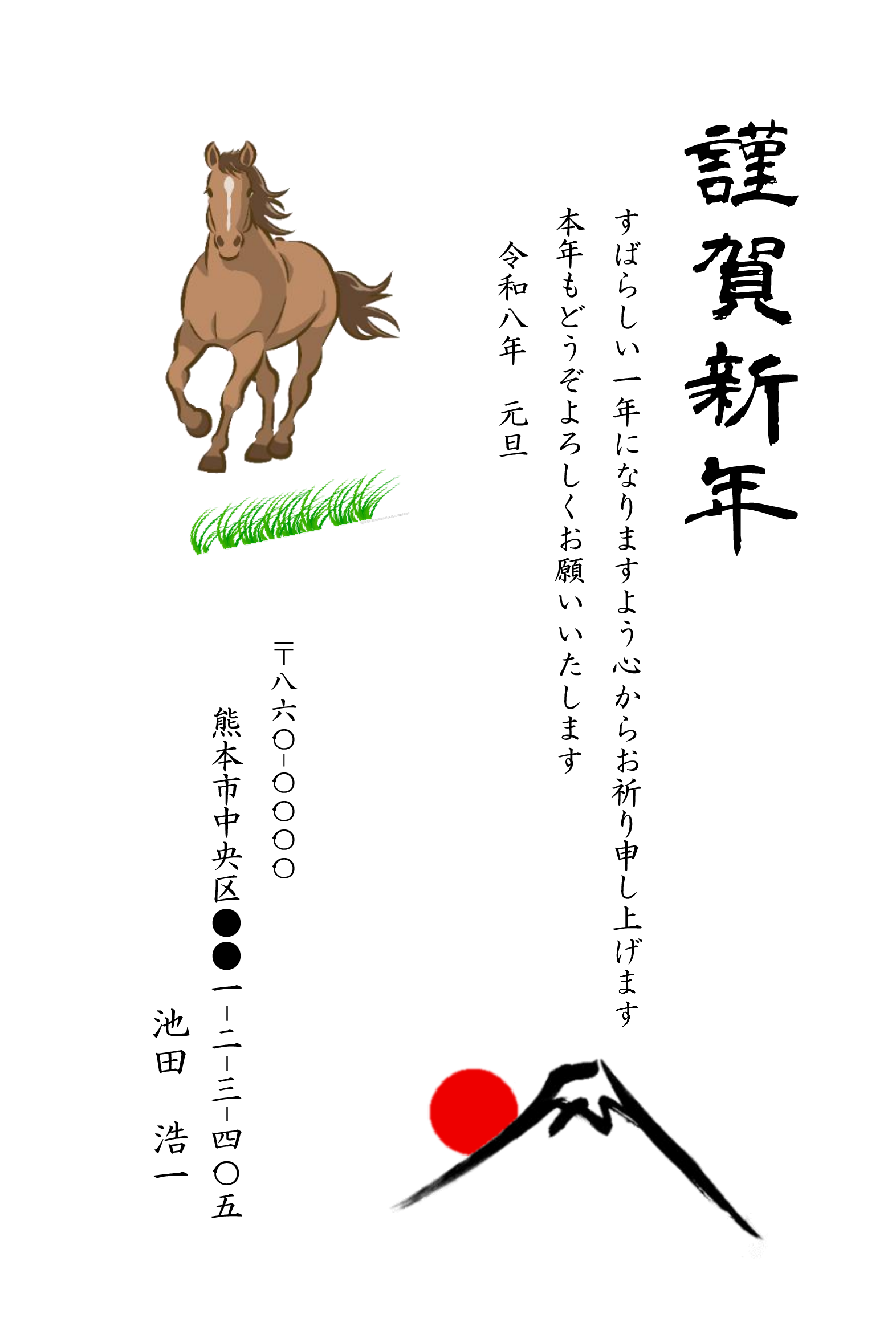 謹賀新年

すばらしい一年になりますよう心からお祈り申し上げます

本年もどうぞよろしくお願いいたします

令和八年　元旦

〒八六〇-〇〇〇〇

熊本市中央区●●一-二-三-四〇五

池田　浩一